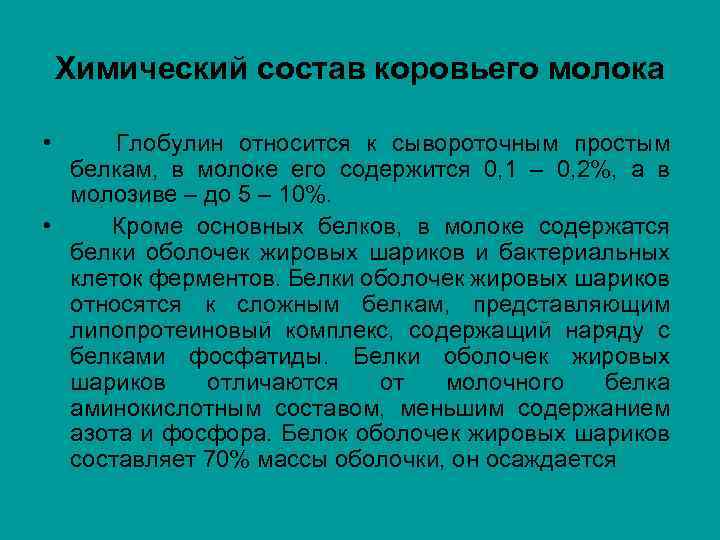 Химический состав коровьего молока

• Глобулин относится к сывороточным простым белкам, в молоке его содержится 0,1 – 0,2%, а в молозиве – до 5 – 10%.

• Кроме основных белков, в молоке содержатся белки оболочек жировых шариков и бактериальных клеток ферментов. Белки оболочек жировых шариков относятся к сложным белкам, представляющим липопротеиновый комплекс, содержащий наряду с белками фосфатиды. Белки оболочек жировых шариков отличаются от молочного белка аминокислотным составом, меньшим содержанием азота и фосфора. Белок оболочек жировых шариков составляет 70% массы оболочки, он осаждается